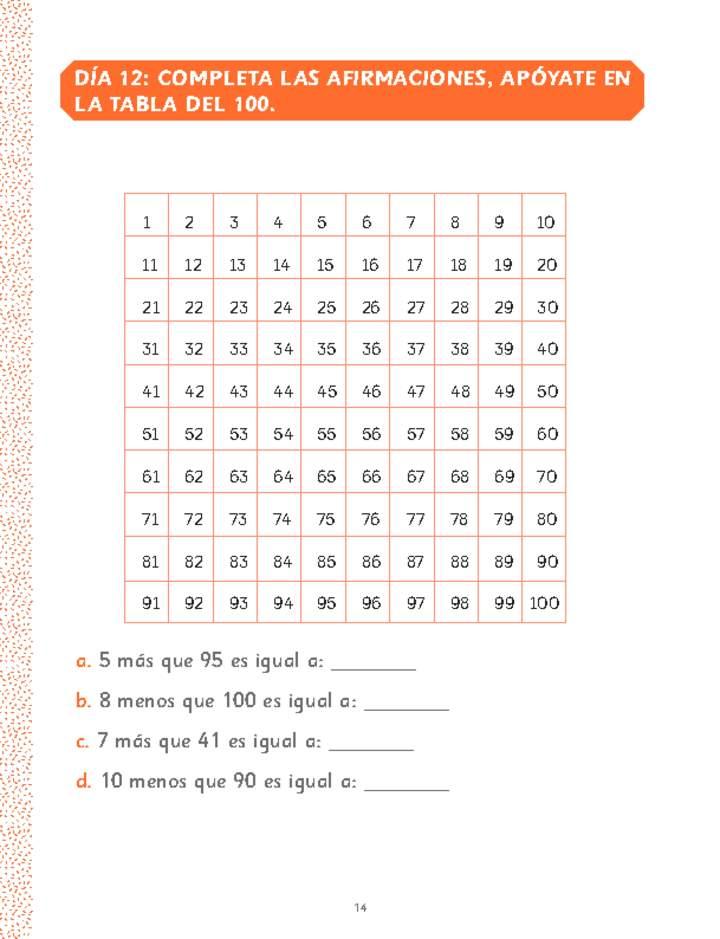 DÍA 12: COMPLETA LAS AFIRMACIONES, APÓYATE EN LA TABLA DEL 100.

| 1 | 2 | 3 | 4 | 5 | 6 | 7 | 8 | 9 | 10 |
|---|---|---|---|---|---|---|---|---|---|
| 11 | 12 | 13 | 14 | 15 | 16 | 17 | 18 | 19 | 20 |
| 21 | 22 | 23 | 24 | 25 | 26 | 27 | 28 | 29 | 30 |
| 31 | 32 | 33 | 34 | 35 | 36 | 37 | 38 | 39 | 40 |
| 41 | 42 | 43 | 44 | 45 | 46 | 47 | 48 | 49 | 50 |
| 51 | 52 | 53 | 54 | 55 | 56 | 57 | 58 | 59 | 60 |
| 61 | 62 | 63 | 64 | 65 | 66 | 67 | 68 | 69 | 70 |
| 71 | 72 | 73 | 74 | 75 | 76 | 77 | 78 | 79 | 80 |
| 81 | 82 | 83 | 84 | 85 | 86 | 87 | 88 | 89 | 90 |
| 91 | 92 | 93 | 94 | 95 | 96 | 97 | 98 | 99 | 100 |

a. 5 más que 95 es igual a: ________

b. 8 menos que 100 es igual a: ________

c. 7 más que 41 es igual a: ________

d. 10 menos que 90 es igual a: ________

14